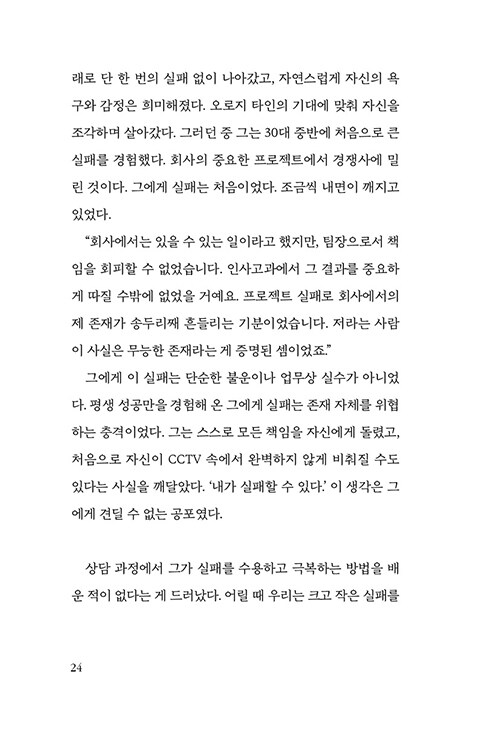 래로 단 한 번의 실패 없이 나아갔고, 자연스럽게 자신의 욕구와 감정은 희미해졌다. 오로지 타인의 기대에 맞춰 자신을 조각하며 살아갔다. 그러던 중 그는 30대 중반에 처음으로 큰 실패를 경험했다. 회사의 중요한 프로젝트에서 경쟁사에 밀린 것이다. 그에게 실패는 처음이었다. 조금씩 내면이 깨지고 있었다.

“회사에서는 있을 수 있는 일이라고 했지만, 팀장으로서 책임을 회피할 수 없었습니다. 인사고과에서 그 결과를 중요하게 따질 수밖에 없었을 거예요. 프로젝트 실패로 회사에서의 제 존재가 송두리째 흔들리는 기분이었습니다. 저라는 사람이 사실은 무능한 존재라는 게 증명된 셈이었죠.”

그에게 이 실패는 단순한 불운이나 업무상 실수가 아니었다. 평생 성공만을 경험해 온 그에게 실패는 존재 자체를 위협하는 충격이었다. 그는 스스로 모든 책임을 자신에게 돌렸고, 처음으로 자신이 CCTV 속에서 완벽하지 않게 비춰질 수도 있다는 사실을 깨달았다. ‘내가 실패할 수 있다.’ 이 생각은 그에게 견딜 수 없는 공포였다.

상담 과정에서 그가 실패를 수용하고 극복하는 방법을 배운 적이 없다는 게 드러났다. 어릴 때 우리는 크고 작은 실패를

24